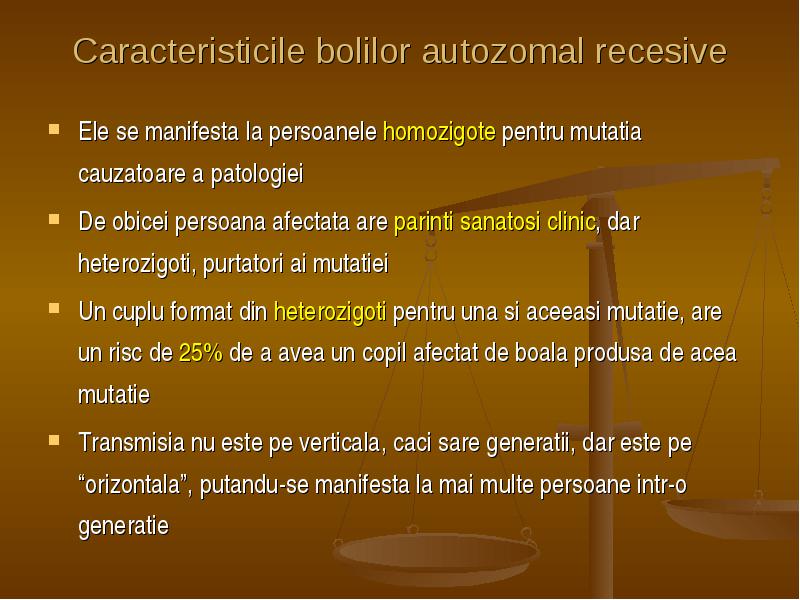 Caracteristicile bolilor autozomal recesive

Ele se manifesta la persoanele homozigote pentru mutatia cauzatoare a patologiei

De obicei persoana afectata are parinti sanatosi clinic, dar heterozigoti, purtatori ai mutatiei

Un cuplu format din heterozigoti pentru una si aceeasi mutatie, are un risc de 25% de a avea un copil afectat de boala produsa de acea mutatie

Transmisia nu este pe verticala, caci sare generatii, dar este pe “orizontala”, putandu-se manifesta la mai multe persoane intr-o generatie